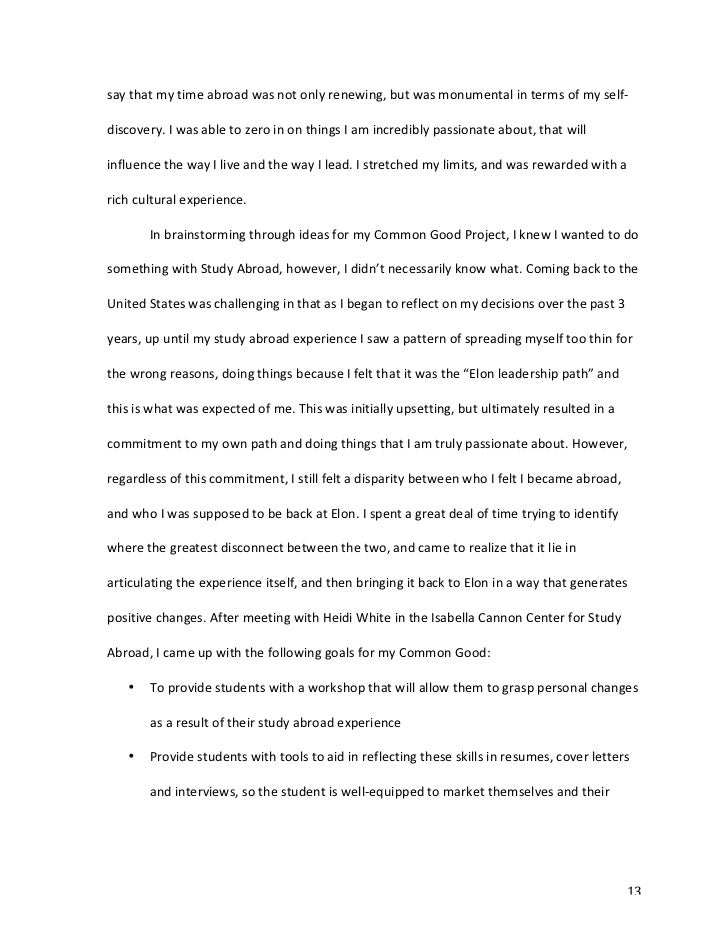 say that my time abroad was not only renewing, but was monumental in terms of my self-discovery. I was able to zero in on things I am incredibly passionate about, that will influence the way I live and the way I lead. I stretched my limits, and was rewarded with a rich cultural experience.

In brainstorming through ideas for my Common Good Project, I knew I wanted to do something with Study Abroad, however, I didn't necessarily know what. Coming back to the United States was challenging in that as I began to reflect on my decisions over the past 3 years, up until my study abroad experience I saw a pattern of spreading myself too thin for the wrong reasons, doing things because I felt that it was the "Elon leadership path" and this is what was expected of me. This was initially upsetting, but ultimately resulted in a commitment to my own path and doing things that I am truly passionate about. However, regardless of this commitment, I still felt a disparity between who I felt I became abroad, and who I was supposed to be back at Elon. I spent a great deal of time trying to identify where the greatest disconnect between the two, and came to realize that it lie in articulating the experience itself, and then bringing it back to Elon in a way that generates positive changes. After meeting with Heidi White in the Isabella Cannon Center for Study Abroad, I came up with the following goals for my Common Good:

• To provide students with a workshop that will allow them to grasp personal changes as a result of their study abroad experience

• Provide students with tools to aid in reflecting these skills in resumes, cover letters and interviews, so the student is well-equipped to market themselves and their

13